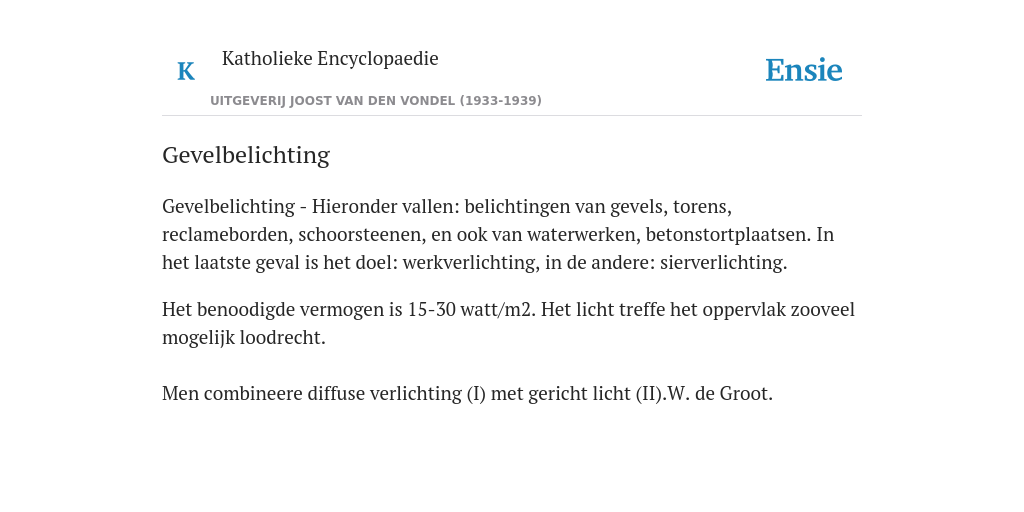 K

Katholieke Encyclopaedie

UITGEVERIJ JOOST VAN DEN VONDEL (1933-1939)

Ensie

Gevelbelichting

Gevelbelichting - Hieronder vallen: belichtingen van gevels, torens, reclameborden, schoorsteenen, en ook van waterwerken, betonstortplaatsen. In het laatste geval is het doel: werkverlichting, in de andere: sierverlichting.

Het benoodigde vermogen is 15-30 watt/m2. Het licht treffe het oppervlak zooveel mogelijk loodrecht.

Men combineere diffuse verlichting (I) met gericht licht (II).W. de Groot.